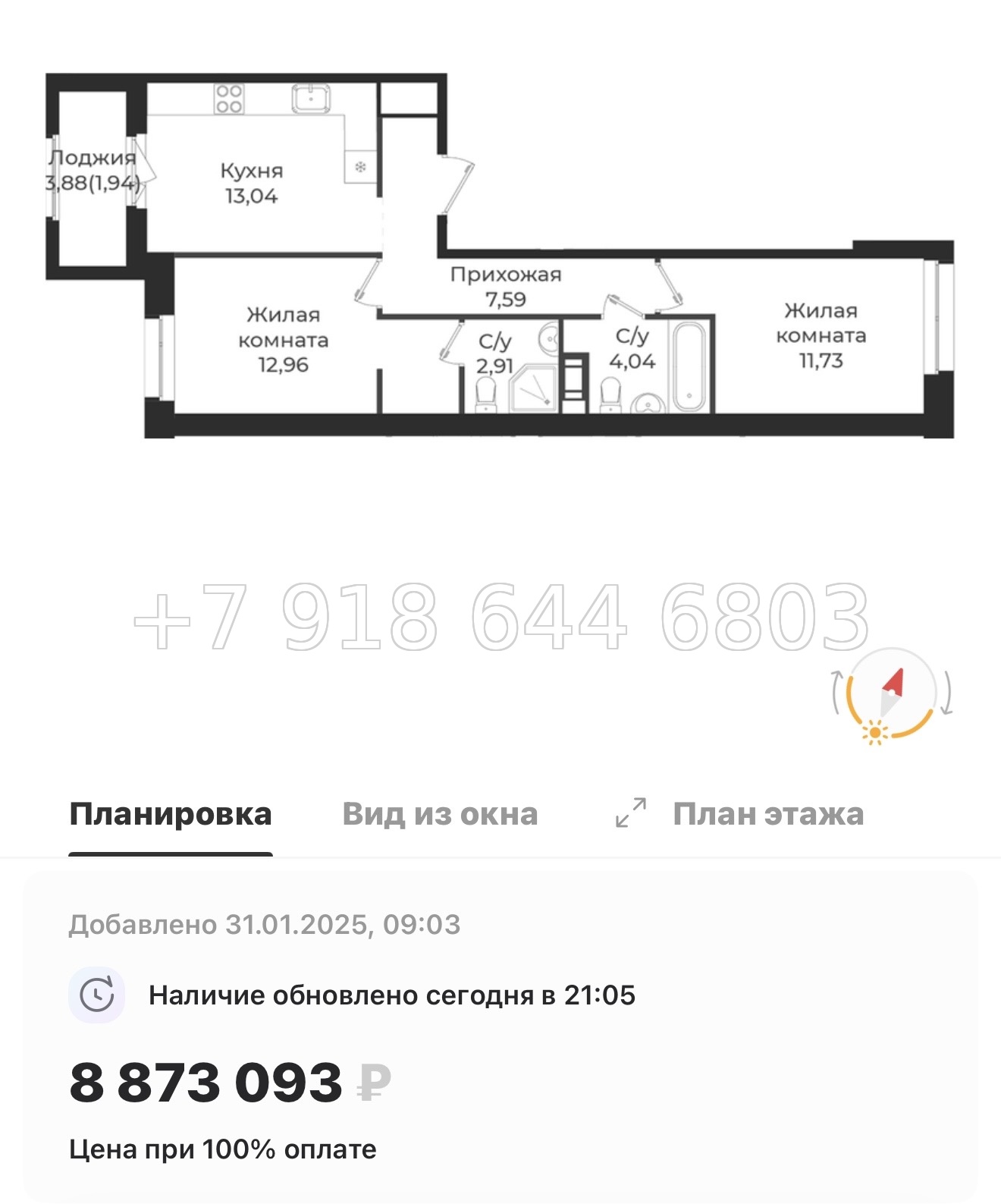 Лоджия
3,88(1,94)

Кухня
13,04

Прихожая
7,59

Жилая
комната
12,96

С/у
2,91

С/у
4,04

Жилая
комната
11,73

+7 918 644 6803

Планировка Вид из окна План этажа

Добавлено 31.01.2025, 09:03

Наличие обновлено сегодня в 21:05

8 873 093 ₽

Цена при 100% оплате